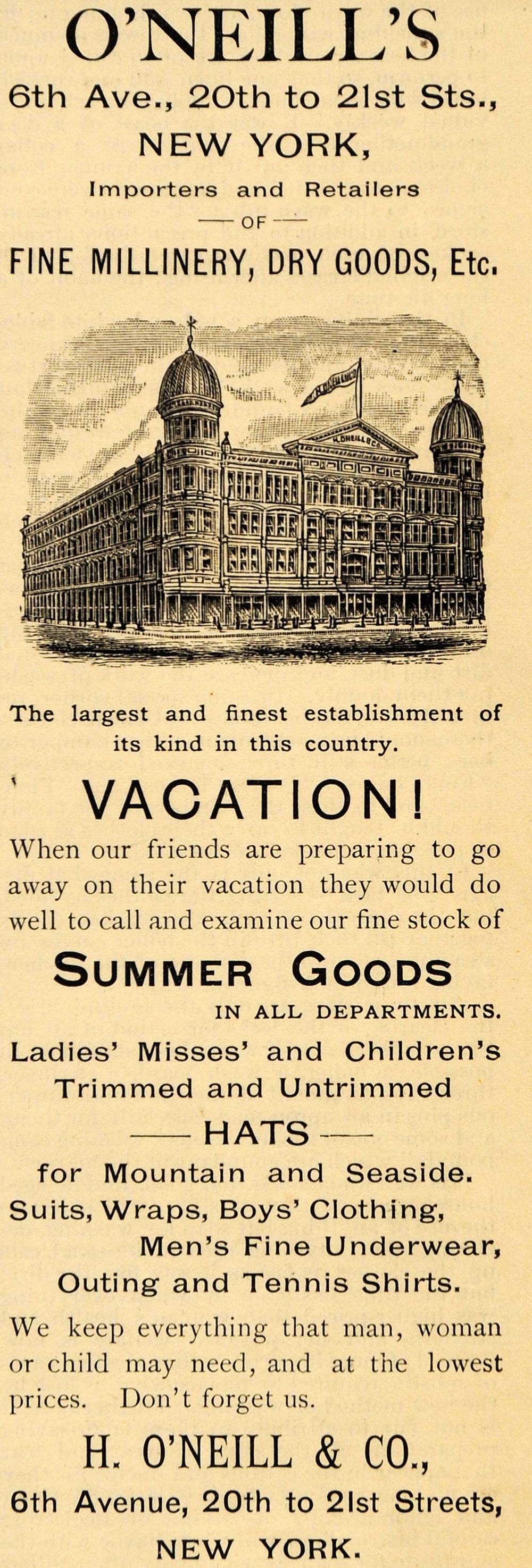 O'NEILL'S
6th Ave., 20th to 21st Sts.,
NEW YORK,
Importers and Retailers
— OF —
FINE MILLINERY, DRY GOODS, Etc.

H. O'NEILL & CO.

The largest and finest establishment of its kind in this country.

VACATION!

When our friends are preparing to go away on their vacation they would do well to call and examine our fine stock of

SUMMER GOODS
IN ALL DEPARTMENTS.

Ladies' Misses' and Children's Trimmed and Untrimmed
— HATS —
for Mountain and Seaside.
Suits, Wraps, Boys' Clothing,
Men's Fine Underwear,
Outing and Tennis Shirts.

We keep everything that man, woman or child may need, and at the lowest prices. Don't forget us.

H. O'NEILL & CO.,
6th Avenue, 20th to 21st Streets,
NEW YORK.